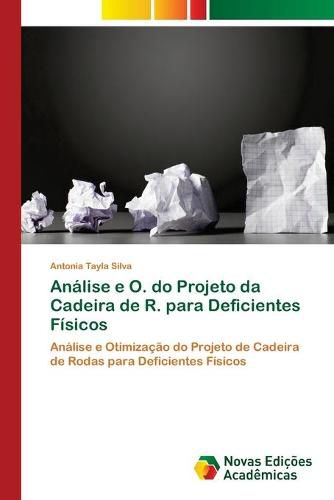 Antonia Tayla Silva

Análise e O. do Projeto da Cadeira de R. para Deficientes Físicos

Análise e Otimização do Projeto de Cadeira de Rodas para Deficientes Físicos

Novas Edições Acadêmicas